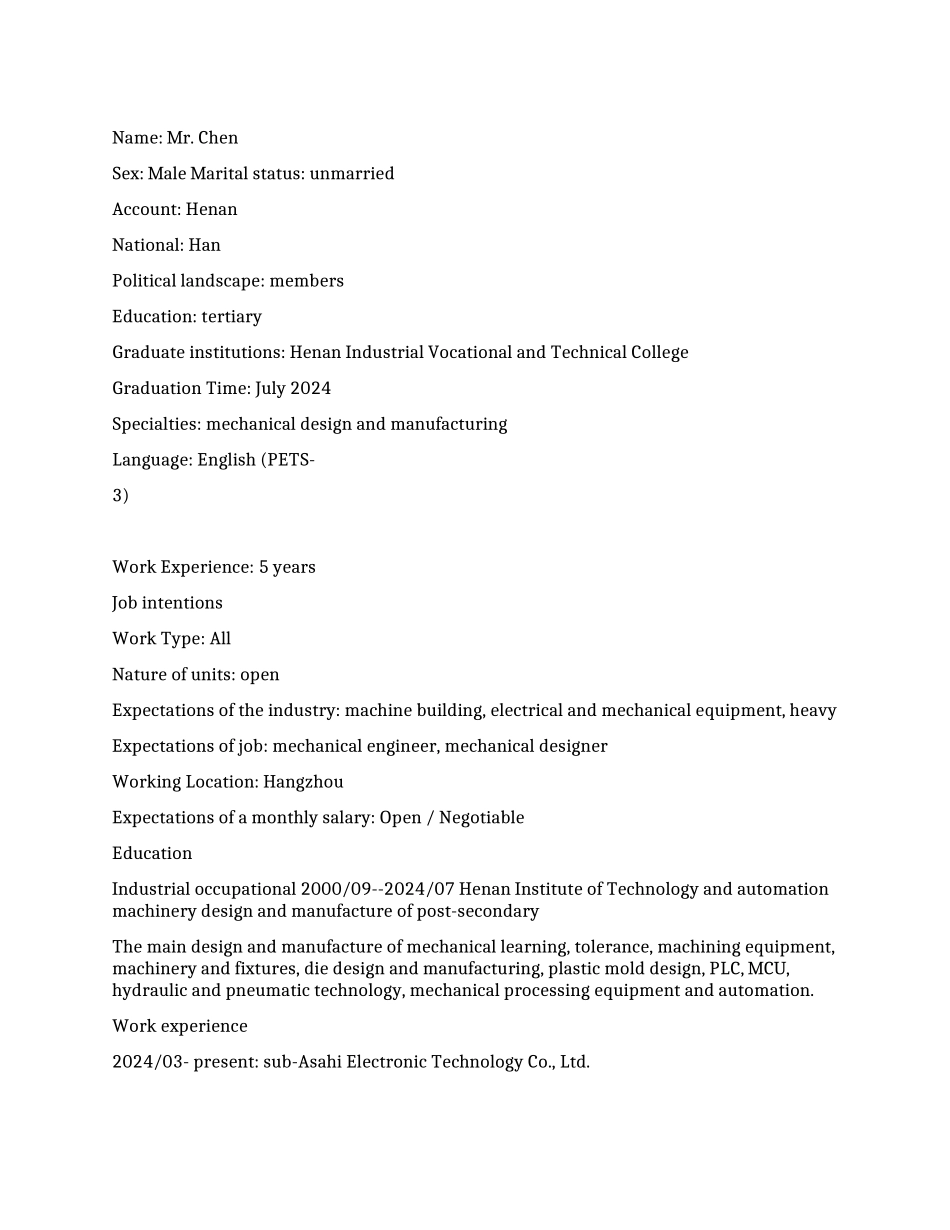 Name: Mr. Chen

Sex: Male Marital status: unmarried

Account: Henan

National: Han

Political landscape: members

Education: tertiary

Graduate institutions: Henan Industrial Vocational and Technical College

Graduation Time: July 2024

Specialties: mechanical design and manufacturing

Language: English (PETS-

3)

Work Experience: 5 years

Job intentions

Work Type: All

Nature of units: open

Expectations of the industry: machine building, electrical and mechanical equipment, heavy

Expectations of job: mechanical engineer, mechanical designer

Working Location: Hangzhou

Expectations of a monthly salary: Open / Negotiable

Education

Industrial occupational 2000/09--2024/07 Henan Institute of Technology and automation machinery design and manufacture of post-secondary

The main design and manufacture of mechanical learning, tolerance, machining equipment, machinery and fixtures, die design and manufacturing, plastic mold design, PLC, MCU, hydraulic and pneumatic technology, mechanical processing equipment and automation.

Work experience

2024/03- present: sub-Asahi Electronic Technology Co., Ltd.